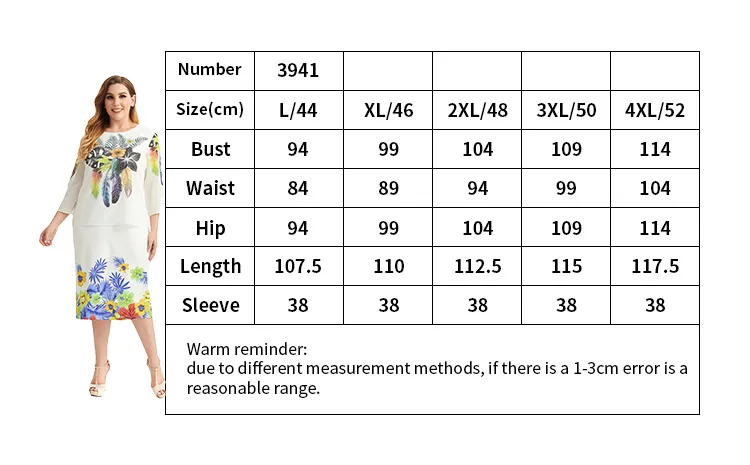 | Number | 3941 | | | | |
|---|---|---|---|---|---|
| Size(cm) | L/44 | XL/46 | 2XL/48 | 3XL/50 | 4XL/52 |
| Bust | 94 | 99 | 104 | 109 | 114 |
| Waist | 84 | 89 | 94 | 99 | 104 |
| Hip | 94 | 99 | 104 | 109 | 114 |
| Length | 107.5 | 110 | 112.5 | 115 | 117.5 |
| Sleeve | 38 | 38 | 38 | 38 | 38 |

Warm reminder:
due to different measurement methods, if there is a 1-3cm error is a reasonable range.